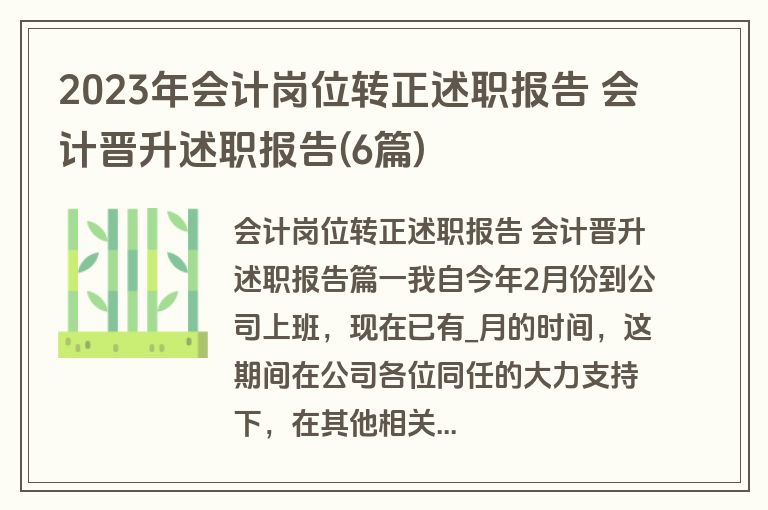 2023年会计岗位转正述职报告 会计晋升述职报告(6篇)

会计岗位转正述职报告 会计晋升述职报告篇一我自今年2月份到公司上班，现在已有_月的时间，这期间在公司各位同任的大力支持下，在其他相关...